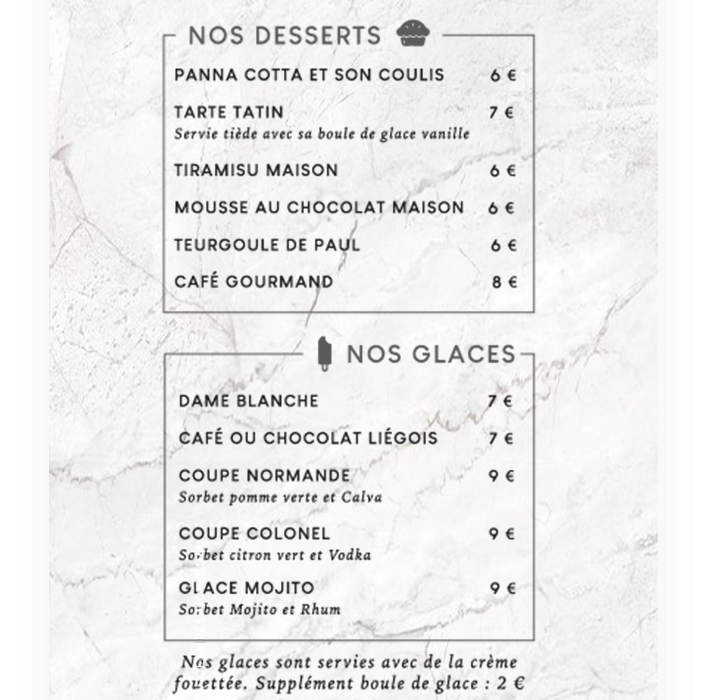 NOS DESSERTS

PANNA COTTA ET SON COULIS 6 €

TARTE TATIN 7 €
Servie tiède avec sa boule de glace vanille

TIRAMISU MAISON 6 €

MOUSSE AU CHOCOLAT MAISON 6 €

TEURGOULE DE PAUL 6 €

CAFÉ GOURMAND 8 €

NOS GLACES

DAME BLANCHE 7 €

CAFÉ OU CHOCOLAT LIÉGOIS 7 €

COUPE NORMANDE 9 €
Sorbet pomme verte et Calva

COUPE COLONEL 9 €
Sorbet citron vert et Vodka

GLACE MOJITO 9 €
Sorbet Mojito et Rhum

Nos glaces sont servies avec de la crème fouettée. Supplément boule de glace : 2 €